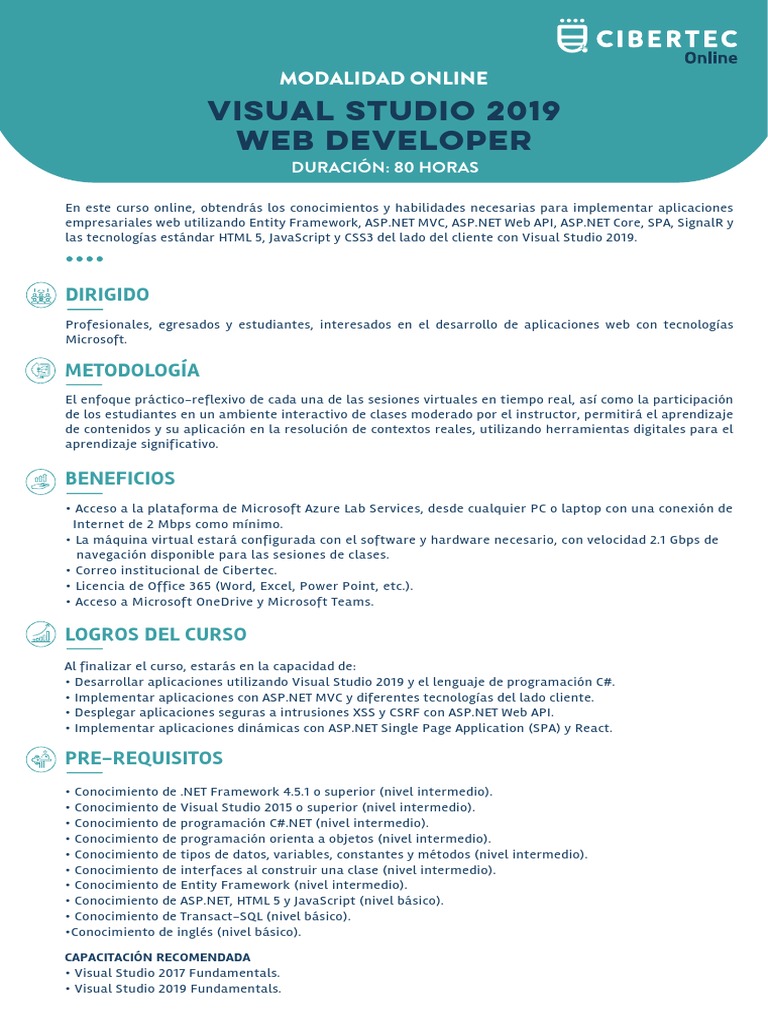 CIBERTEC
Online

MODALIDAD ONLINE
VISUAL STUDIO 2019
WEB DEVELOPER
DURACIÓN: 80 HORAS

En este curso online, obtendrás los conocimientos y habilidades necesarias para implementar aplicaciones empresariales web utilizando Entity Framework, ASP.NET MVC, ASP.NET Web API, ASP.NET Core, SPA, SignalR y las tecnologías estándar HTML 5, JavaScript y CSS3 del lado del cliente con Visual Studio 2019.

DIRIGIDO

Profesionales, egresados y estudiantes, interesados en el desarrollo de aplicaciones web con tecnologías Microsoft.

METODOLOGÍA

El enfoque práctico-reflexivo de cada una de las sesiones virtuales en tiempo real, así como la participación de los estudiantes en un ambiente interactivo de clases moderado por el instructor, permitirá el aprendizaje de contenidos y su aplicación en la resolución de contextos reales, utilizando herramientas digitales para el aprendizaje significativo.

BENEFICIOS

• Acceso a la plataforma de Microsoft Azure Lab Services, desde cualquier PC o laptop con una conexión de Internet de 2 Mbps como mínimo.
• La máquina virtual estará configurada con el software y hardware necesario, con velocidad 2.1 Gbps de navegación disponible para las sesiones de clases.
• Correo institucional de Cibertec.
• Licencia de Office 365 (Word, Excel, Power Point, etc.).
• Acceso a Microsoft OneDrive y Microsoft Teams.

LOGROS DEL CURSO

Al finalizar el curso, estarás en la capacidad de:
• Desarrollar aplicaciones utilizando Visual Studio 2019 y el lenguaje de programación C#.
• Implementar aplicaciones con ASP.NET MVC y diferentes tecnologías del lado cliente.
• Desplegar aplicaciones seguras a intrusiones XSS y CSRF con ASP.NET Web API.
• Implementar aplicaciones dinámicas con ASP.NET Single Page Application (SPA) y React.

PRE-REQUISITOS

• Conocimiento de .NET Framework 4.5.1 o superior (nivel intermedio).
• Conocimiento de Visual Studio 2015 o superior (nivel intermedio).
• Conocimiento de programación C#.NET (nivel intermedio).
• Conocimiento de programación orienta a objetos (nivel intermedio).
• Conocimiento de tipos de datos, variables, constantes y métodos (nivel intermedio).
• Conocimiento de interfaces al construir una clase (nivel intermedio).
• Conocimiento de Entity Framework (nivel intermedio).
• Conocimiento de ASP.NET, HTML 5 y JavaScript (nivel básico).
• Conocimiento de Transact-SQL (nivel básico).
•Conocimiento de inglés (nivel básico).

CAPACITACIÓN RECOMENDADA
• Visual Studio 2017 Fundamentals.
• Visual Studio 2019 Fundamentals.